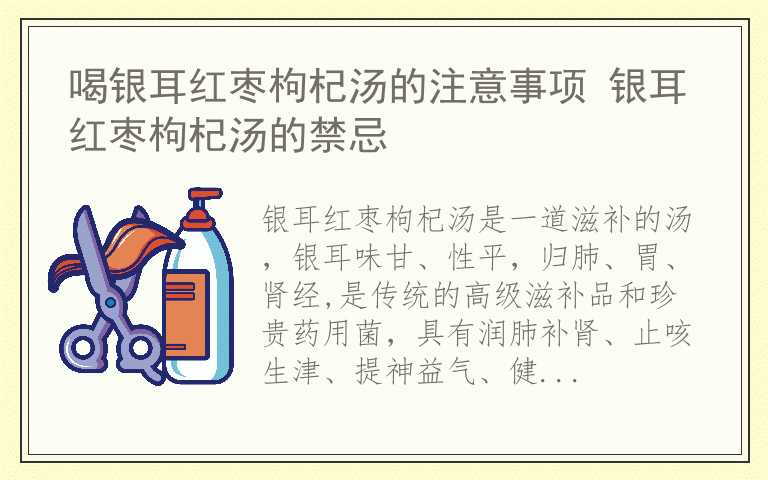 喝银耳红枣枸杞汤的注意事项 银耳红枣枸杞汤的禁忌

银耳红枣枸杞汤是一道滋补的汤，银耳味甘、性平，归肺、胃、肾经,是传统的高级滋补品和珍贵药用菌，具有润肺补肾、止咳生津、提神益气、健...